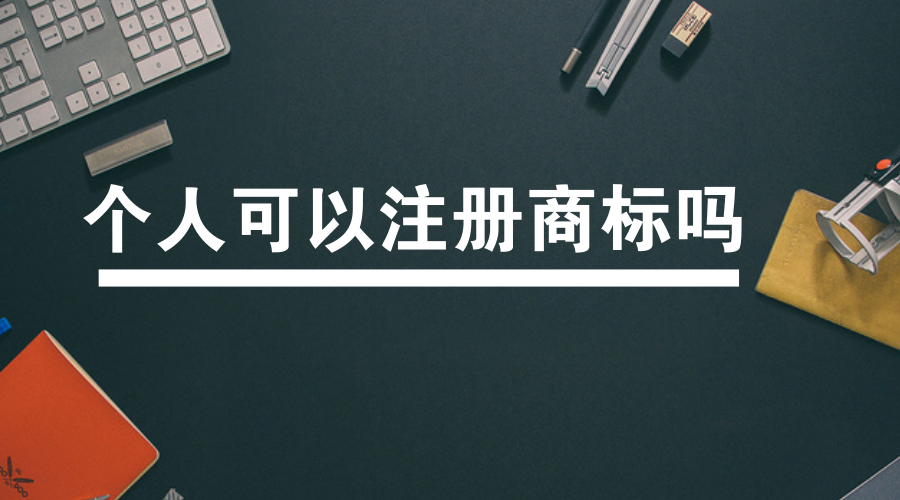 个人可以注册商标吗